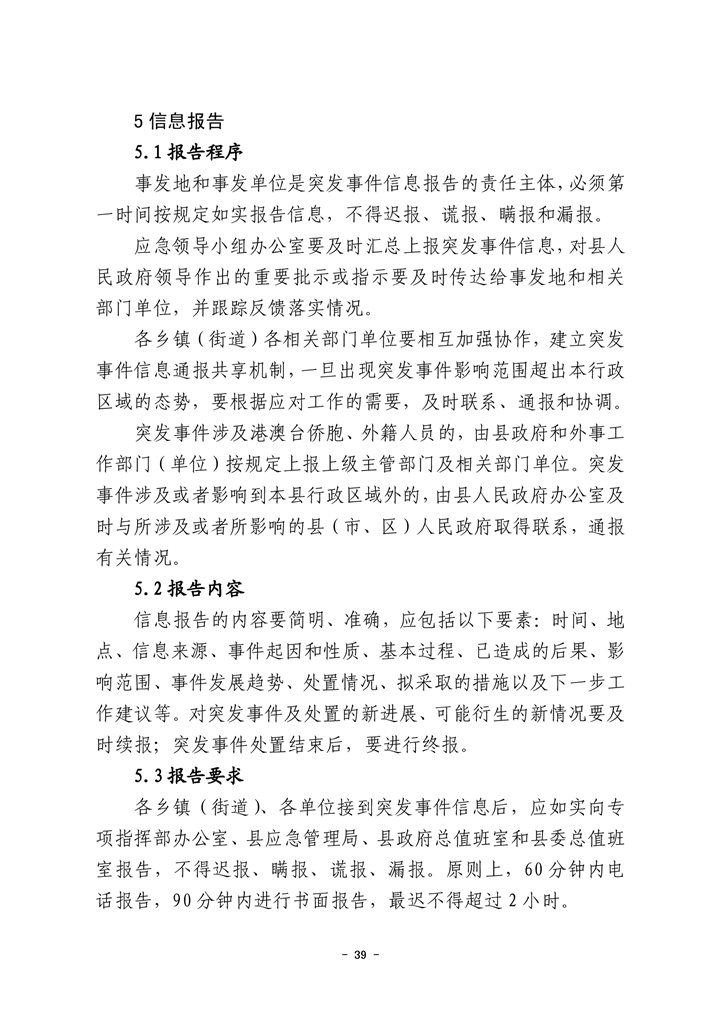 5 信息报告

5.1 报告程序

事发地和事发单位是突发事件信息报告的责任主体,必须第一时间按规定如实报告信息,不得迟报、谎报、瞒报和漏报。

应急领导小组办公室要及时汇总上报突发事件信息,对县人民政府领导作出的重要批示或指示要及时传达给事发地和相关部门单位,并跟踪反馈落实情况。

各乡镇(街道)各相关部门单位要相互加强协作,建立突发事件信息通报共享机制,一旦出现突发事件影响范围超出本行政区域的态势,要根据应对工作的需要,及时联系、通报和协调。

突发事件涉及港澳台侨胞、外籍人员的,由县政府和外事工作部门(单位)按规定上报上级主管部门及相关部门单位。突发事件涉及或者影响到本县行政区域外的,由县人民政府办公室及时与所涉及或者所影响的县(市、区)人民政府取得联系,通报有关情况。

5.2 报告内容

信息报告的内容要简明、准确,应包括以下要素:时间、地点、信息来源、事件起因和性质、基本过程、已造成的后果、影响范围、事件发展趋势、处置情况、拟采取的措施以及下一步工作建议等。对突发事件及处置的新进展、可能衍生的新情况要及时续报;突发事件处置结束后,要进行终报。

5.3 报告要求

各乡镇(街道)、各单位接到突发事件信息后,应如实向专项指挥部办公室、县应急管理局、县政府总值班室和县委总值班室报告,不得迟报、瞒报、谎报、漏报。原则上,60 分钟内电话报告,90 分钟内进行书面报告,最迟不得超过 2 小时。

- 39 -